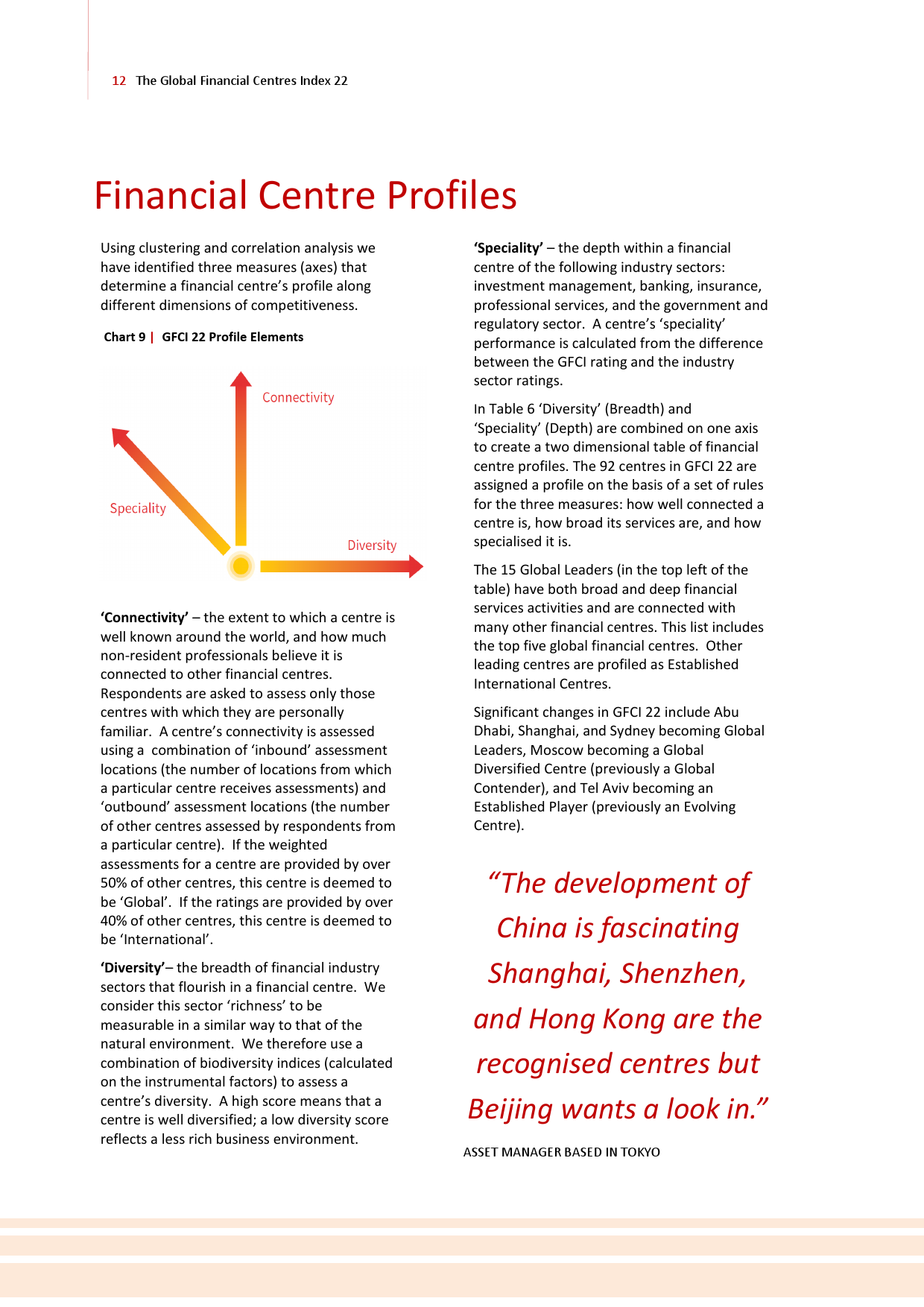 12 The Global Financial Centres Index 22

Financial Centre Profiles

Using clustering and correlation analysis we have identified three measures (axes) that determine a financial centre's profile along different dimensions of competitiveness.

Chart 9 | GFCI 22 Profile Elements

Connectivity

Speciality

Diversity

'Connectivity' – the extent to which a centre is well known around the world, and how much non-resident professionals believe it is connected to other financial centres. Respondents are asked to assess only those centres with which they are personally familiar. A centre's connectivity is assessed using a combination of 'inbound' assessment locations (the number of locations from which a particular centre receives assessments) and 'outbound' assessment locations (the number of other centres assessed by respondents from a particular centre). If the weighted assessments for a centre are provided by over 50% of other centres, this centre is deemed to be 'Global'. If the ratings are provided by over 40% of other centres, this centre is deemed to be 'International'.

'Diversity'– the breadth of financial industry sectors that flourish in a financial centre. We consider this sector 'richness' to be measurable in a similar way to that of the natural environment. We therefore use a combination of biodiversity indices (calculated on the instrumental factors) to assess a centre's diversity. A high score means that a centre is well diversified; a low diversity score reflects a less rich business environment.

'Speciality' – the depth within a financial centre of the following industry sectors: investment management, banking, insurance, professional services, and the government and regulatory sector. A centre's 'speciality' performance is calculated from the difference between the GFCI rating and the industry sector ratings.

In Table 6 'Diversity' (Breadth) and 'Speciality' (Depth) are combined on one axis to create a two dimensional table of financial centre profiles. The 92 centres in GFCI 22 are assigned a profile on the basis of a set of rules for the three measures: how well connected a centre is, how broad its services are, and how specialised it is.

The 15 Global Leaders (in the top left of the table) have both broad and deep financial services activities and are connected with many other financial centres. This list includes the top five global financial centres. Other leading centres are profiled as Established International Centres.

Significant changes in GFCI 22 include Abu Dhabi, Shanghai, and Sydney becoming Global Leaders, Moscow becoming a Global Diversified Centre (previously a Global Contender), and Tel Aviv becoming an Established Player (previously an Evolving Centre).

"The development of China is fascinating Shanghai, Shenzhen, and Hong Kong are the recognised centres but Beijing wants a look in."

ASSET MANAGER BASED IN TOKYO